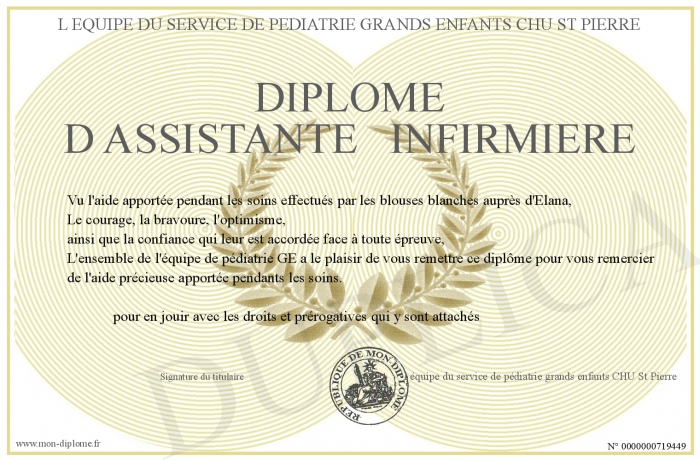 L EQUIPE DU SERVICE DE PEDIATRIE GRANDS ENFANTS CHU ST PIERRE

DIPLOME
D ASSISTANTE INFIRMIERE

Vu l'aide apportée pendant les soins effectués par les blouses blanches auprès d'Elana,
Le courage, la bravoure, l'optimisme,
ainsi que la confiance qui leur est accordée face à toute épreuve,
L'ensemble de l'équipe de pédiatrie GE a le plaisir de vous remettre ce diplôme pour vous remercier de l'aide précieuse apportée pendants les soins.

pour en jouir avec les droits et prérogatives qui y sont attachés

Signature du titulaire

REPUBLIQUE DE MON DIPLOME

équipe du service de pédiatrie grands enfants CHU St Pierre

DUPLICATA

www.mon-diplome.fr

N° 0000000719449